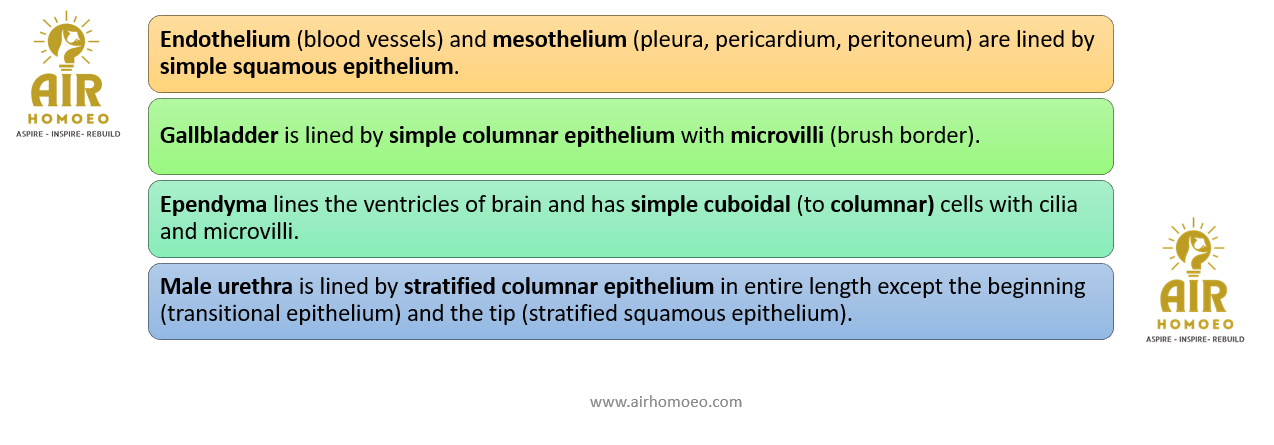 AIR
HOMOEO
ASPIRE - INSPIRE- REBUILD

Endothelium (blood vessels) and mesothelium (pleura, pericardium, peritoneum) are lined by simple squamous epithelium.

Gallbladder is lined by simple columnar epithelium with microvilli (brush border).

Ependyma lines the ventricles of brain and has simple cuboidal (to columnar) cells with cilia and microvilli.

Male urethra is lined by stratified columnar epithelium in entire length except the beginning (transitional epithelium) and the tip (stratified squamous epithelium).

AIR
HOMOEO
ASPIRE - INSPIRE- REBUILD

www.airhomoeo.com